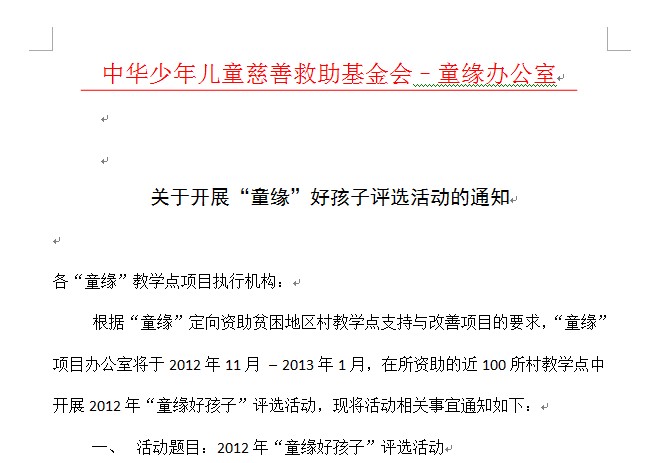 中华少年儿童慈善救助基金会－童缘办公室

关于开展“童缘”好孩子评选活动的通知

各“童缘”教学点项目执行机构：

根据“童缘”定向资助贫困地区村教学点支持与改善项目的要求，“童缘”项目办公室将于 2012 年 11 月 – 2013 年 1 月，在所资助的近 100 所村教学点中开展 2012 年“童缘好孩子”评选活动，现将活动相关事宜通知如下：

一、 活动题目：2012 年“童缘好孩子”评选活动